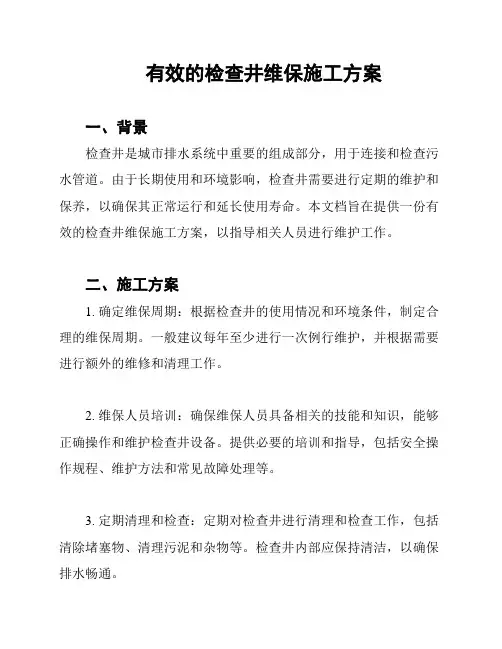 有效的检查井维保施工方案

一、背景

检查井是城市排水系统中重要的组成部分，用于连接和检查污水管道。由于长期使用和环境影响，检查井需要进行定期的维护和保养，以确保其正常运行和延长使用寿命。本文档旨在提供一份有效的检查井维保施工方案，以指导相关人员进行维护工作。

二、施工方案

1. 确定维保周期：根据检查井的使用情况和环境条件，制定合理的维保周期。一般建议每年至少进行一次例行维护，并根据需要进行额外的维修和清理工作。

2. 维保人员培训：确保维保人员具备相关的技能和知识，能够正确操作和维护检查井设备。提供必要的培训和指导，包括安全操作规程、维护方法和常见故障处理等。

3. 定期清理和检查：定期对检查井进行清理和检查工作，包括清除堵塞物、清理污泥和杂物等。检查井内部应保持清洁，以确保排水畅通。